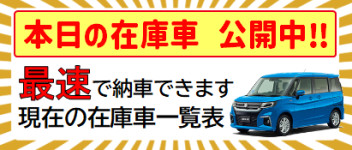 本日の在庫車　公開中!!

最速で納車できます
現在の在庫車一覧表